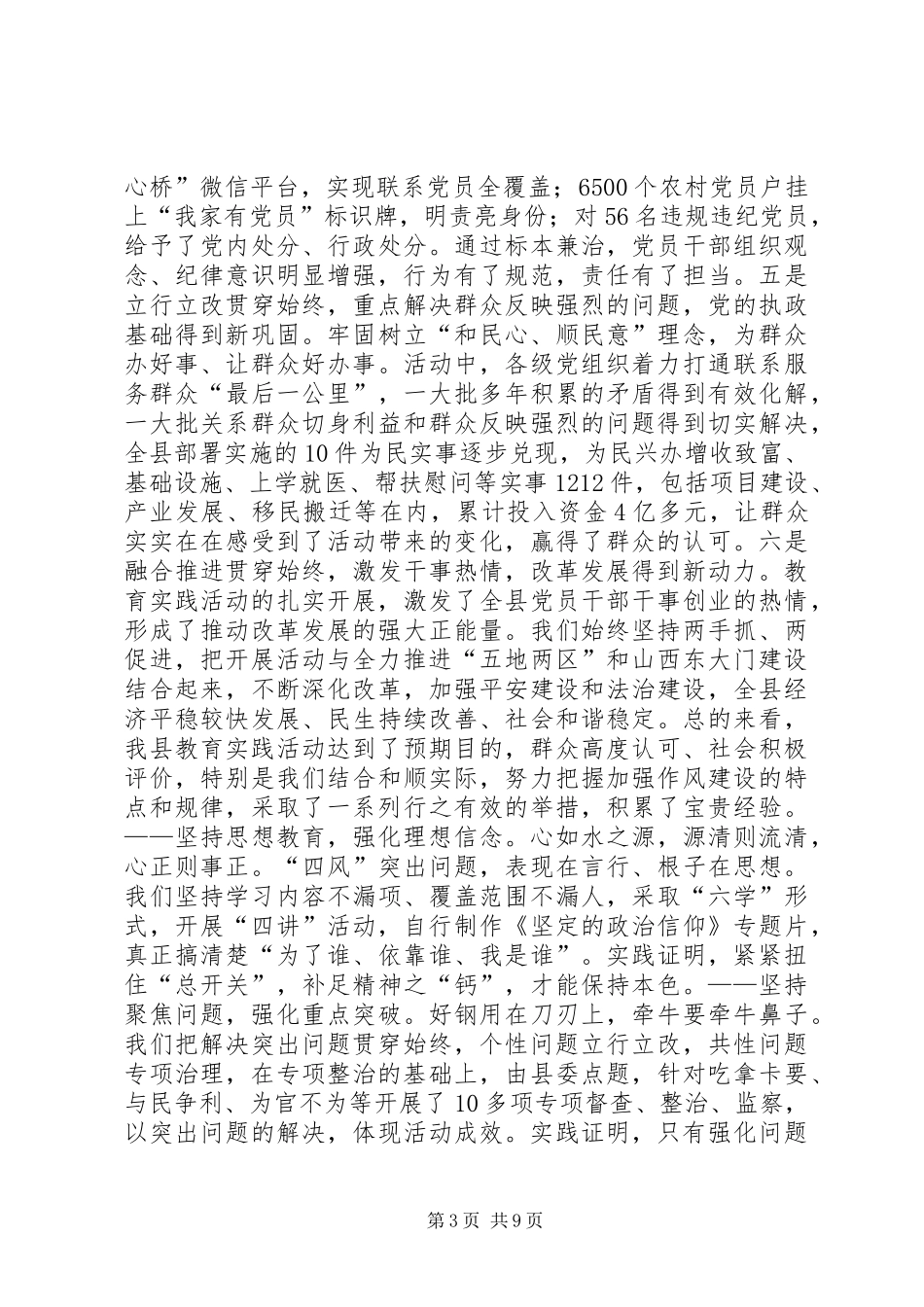 心桥”微信平台，实现联系党员全覆盖；6500个农村党员户挂上“我家有党员”标识牌，明责亮身份；对56名违规违纪党员，给予了党内处分、行政处分。通过标本兼治，党员干部组织观念、纪律意识明显增强，行为有了规范，责任有了担当。五是立行立改贯穿始终，重点解决群众反映强烈的问题，党的执政基础得到新巩固。牢固树立“和民心、顺民意”理念，为群众办好事、让群众好办事。活动中，各级党组织着力打通联系服务群众“最后一公里”，一大批多年积累的矛盾得到有效化解，一大批关系群众切身利益和群众反映强烈的问题得到切实解决，全县部署实施的10件为民实事逐步兑现，为民兴办增收致富、基础设施、上学就医、帮扶慰问等实事1212件，包括项目建设、产业发展、移民搬迁等在内，累计投入资金4亿多元，让群众实实在在感受到了活动带来的变化，赢得了群众的认可。六是融合推进贯穿始终，激发干事热情，改革发展得到新动力。教育实践活动的扎实开展，激发了全县党员干部干事创业的热情，形成了推动改革发展的强大正能量。我们始终坚持两手抓、两促进，把开展活动与全力推进“五地两区”和山西东大门建设结合起来，不断深化改革，加强平安建设和法治建设，全县经济平稳较快发展、民生持续改善、社会和谐稳定。总的来看，我县教育实践活动达到了预期目的，群众高度认可、社会积极评价，特别是我们结合和顺实际，努力把握加强作风建设的特点和规律，采取了一系列行之有效的举措，积累了宝贵经验。——坚持思想教育，强化理想信念。心如水之源，源清则流清，心正则事正。“四风”突出问题，表现在言行、根子在思想。我们坚持学习内容不漏项、覆盖范围不漏人，采取“六学”形式，开展“四讲”活动，自行制作《坚定的政治信仰》专题片，真正搞清楚“为了谁、依靠谁、我是谁”。实践证明，紧紧扭住“总开关”，补足精神之“钙”，才能保持本色。——坚持聚焦问题，强化重点突破。好钢用在刀刃上，牵牛要牵牛鼻子。我们把解决突出问题贯穿始终，个性问题立行立改，共性问题专项治理，在专项整治的基础上，由县委点题，针对吃拿卡要、与民争利、为官不为等开展了10多项专项督查、整治、监察，以突出问题的解决，体现活动成效。实践证明，只有强化问题

第3页 共9页